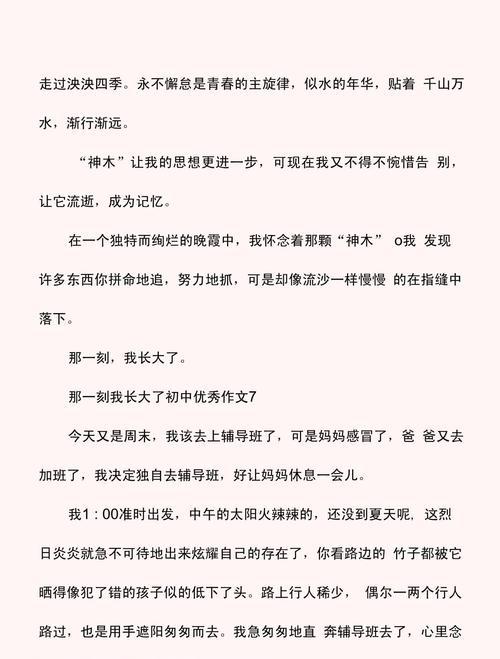 走过泱泱四季。永不懈怠是青春的主旋律，似水的年华，贴着 千山万水，渐行渐远。

“神木”让我的思想更进一步，可现在我又不得不惋惜告 别，让它流逝，成为记忆。

在一个独特而绚烂的晚霞中，我怀念着那颗“神木” o我 发现许多东西你拼命地追，努力地抓，可是却像流沙一样慢慢 的在指缝中落下。

那一刻，我长大了。

那一刻我长大了初中优秀作文7

今天又是周末，我该去上辅导班了，可是妈妈感冒了，爸 爸又去加班了，我决定独自去辅导班，好让妈妈休息一会儿。

我1：00准时出发，中午的太阳火辣辣的，还没到夏天呢，这烈日炎炎就急不可待地出来炫耀自己的存在了，你看路边的 竹子都被它晒得像犯了错的孩子似的低下了头。路上行人稀少， 偶尔一两个行人路过，也是用手遮阳匆匆而去。我急匆匆地直 奔辅导班去了，心里念